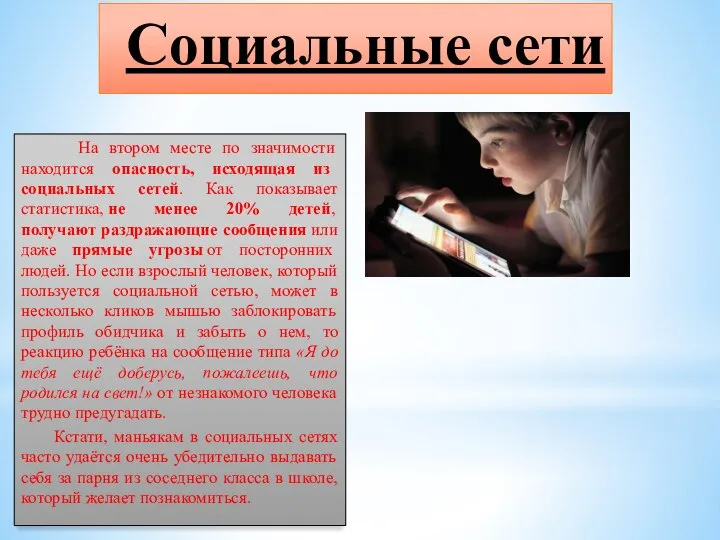 Социальные сети

На втором месте по значимости находится опасность, исходящая из социальных сетей. Как показывает статистика, не менее 20% детей, получают раздражающие сообщения или даже прямые угрозы от посторонних людей. Но если взрослый человек, который пользуется социальной сетью, может в несколько кликов мышью заблокировать профиль обидчика и забыть о нем, то реакцию ребёнка на сообщение типа «Я до тебя ещё доберусь, пожалеешь, что родился на свет!» от незнакомого человека трудно предугадать.

Кстати, маньякам в социальных сетях часто удаётся очень убедительно выдавать себя за парня из соседнего класса в школе, который желает познакомиться.